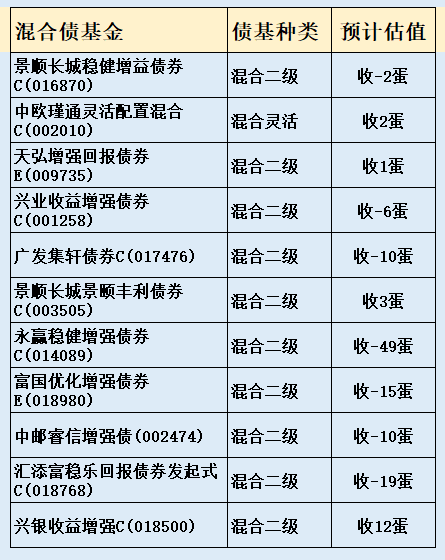 | 混合债基金 | 债基种类 | 预计估值 |
|---|---|---|
| 景顺长城稳健增益债券C(016870) | 混合二级 | 收-2蛋 |
| 中欧瑾通灵活配置混合C(002010) | 混合灵活 | 收2蛋 |
| 天弘增强回报债券E(009735) | 混合二级 | 收1蛋 |
| 兴业收益增强债券C(001258) | 混合二级 | 收-6蛋 |
| 广发集轩债券C(017476) | 混合二级 | 收-10蛋 |
| 景顺长城景颐丰利债券C(003505) | 混合二级 | 收3蛋 |
| 永赢稳健增强债券C(014089) | 混合二级 | 收-49蛋 |
| 富国优化增强债券E(018980) | 混合二级 | 收-15蛋 |
| 中邮睿信增强债(002474) | 混合二级 | 收-10蛋 |
| 汇添富稳乐回报债券发起式C(018768) | 混合二级 | 收-19蛋 |
| 兴银收益增强C(018500) | 混合二级 | 收12蛋 |